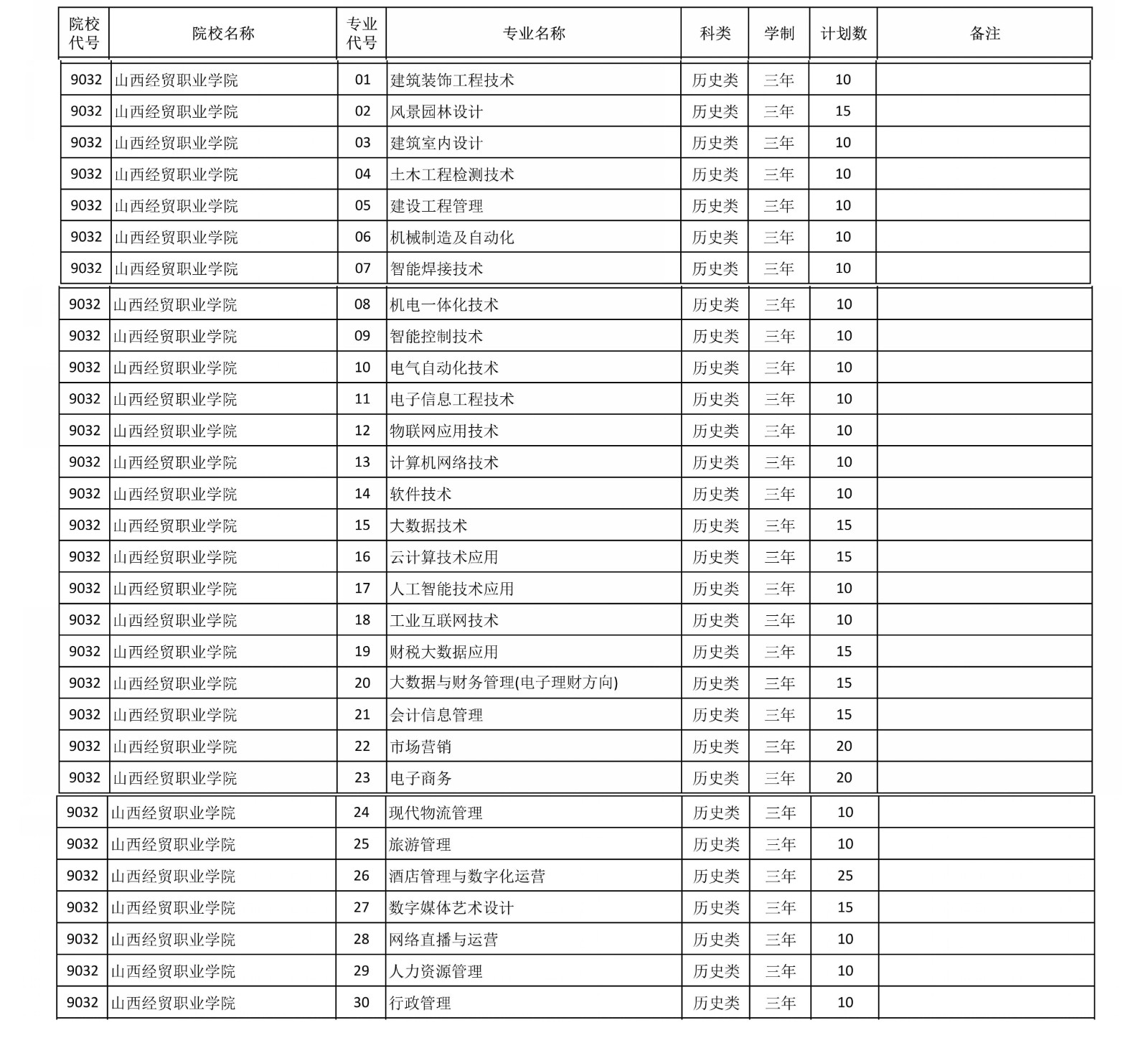 | 院校代号 | 院校名称 | 专业代号 | 专业名称 | 科类 | 学制 | 计划数 | 备注 |
|---|---|---|---|---|---|---|---|
| 9032 | 山西经贸职业学院 | 01 | 建筑装饰工程技术 | 历史类 | 三年 | 10 | |
| 9032 | 山西经贸职业学院 | 02 | 风景园林设计 | 历史类 | 三年 | 15 | |
| 9032 | 山西经贸职业学院 | 03 | 建筑室内设计 | 历史类 | 三年 | 10 | |
| 9032 | 山西经贸职业学院 | 04 | 土木工程检测技术 | 历史类 | 三年 | 10 | |
| 9032 | 山西经贸职业学院 | 05 | 建设工程管理 | 历史类 | 三年 | 10 | |
| 9032 | 山西经贸职业学院 | 06 | 机械制造及自动化 | 历史类 | 三年 | 10 | |
| 9032 | 山西经贸职业学院 | 07 | 智能焊接技术 | 历史类 | 三年 | 10 | |
| 9032 | 山西经贸职业学院 | 08 | 机电一体化技术 | 历史类 | 三年 | 10 | |
| 9032 | 山西经贸职业学院 | 09 | 智能控制技术 | 历史类 | 三年 | 10 | |
| 9032 | 山西经贸职业学院 | 10 | 电气自动化技术 | 历史类 | 三年 | 10 | |
| 9032 | 山西经贸职业学院 | 11 | 电子信息工程技术 | 历史类 | 三年 | 10 | |
| 9032 | 山西经贸职业学院 | 12 | 物联网应用技术 | 历史类 | 三年 | 10 | |
| 9032 | 山西经贸职业学院 | 13 | 计算机网络技术 | 历史类 | 三年 | 10 | |
| 9032 | 山西经贸职业学院 | 14 | 软件技术 | 历史类 | 三年 | 10 | |
| 9032 | 山西经贸职业学院 | 15 | 大数据技术 | 历史类 | 三年 | 15 | |
| 9032 | 山西经贸职业学院 | 16 | 云计算技术应用 | 历史类 | 三年 | 15 | |
| 9032 | 山西经贸职业学院 | 17 | 人工智能技术应用 | 历史类 | 三年 | 10 | |
| 9032 | 山西经贸职业学院 | 18 | 工业互联网技术 | 历史类 | 三年 | 10 | |
| 9032 | 山西经贸职业学院 | 19 | 财税大数据应用 | 历史类 | 三年 | 15 | |
| 9032 | 山西经贸职业学院 | 20 | 大数据与财务管理(电子理财方向) | 历史类 | 三年 | 15 | |
| 9032 | 山西经贸职业学院 | 21 | 会计信息管理 | 历史类 | 三年 | 15 | |
| 9032 | 山西经贸职业学院 | 22 | 市场营销 | 历史类 | 三年 | 20 | |
| 9032 | 山西经贸职业学院 | 23 | 电子商务 | 历史类 | 三年 | 20 | |
| 9032 | 山西经贸职业学院 | 24 | 现代物流管理 | 历史类 | 三年 | 10 | |
| 9032 | 山西经贸职业学院 | 25 | 旅游管理 | 历史类 | 三年 | 10 | |
| 9032 | 山西经贸职业学院 | 26 | 酒店管理与数字化运营 | 历史类 | 三年 | 25 | |
| 9032 | 山西经贸职业学院 | 27 | 数字媒体艺术设计 | 历史类 | 三年 | 15 | |
| 9032 | 山西经贸职业学院 | 28 | 网络直播与运营 | 历史类 | 三年 | 10 | |
| 9032 | 山西经贸职业学院 | 29 | 人力资源管理 | 历史类 | 三年 | 10 | |
| 9032 | 山西经贸职业学院 | 30 | 行政管理 | 历史类 | 三年 | 10 | |